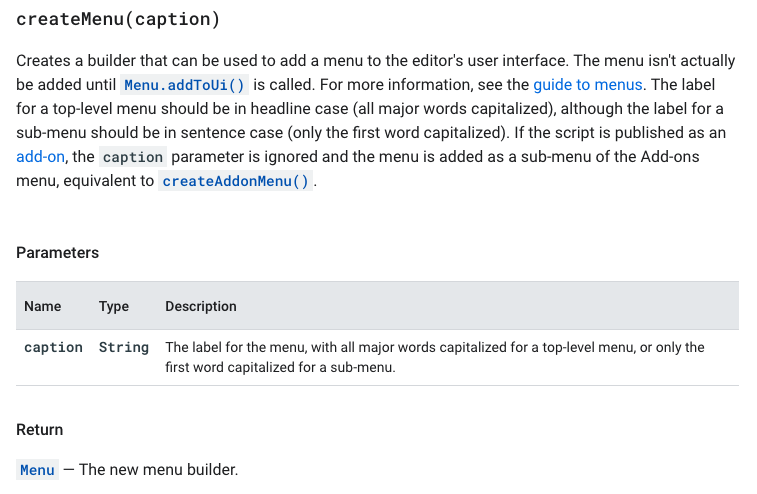 createMenu(caption)

Creates a builder that can be used to add a menu to the editor's user interface. The menu isn't actually be added until Menu.addToUi() is called. For more information, see the guide to menus. The label for a top-level menu should be in headline case (all major words capitalized), although the label for a sub-menu should be in sentence case (only the first word capitalized). If the script is published as an add-on, the caption parameter is ignored and the menu is added as a sub-menu of the Add-ons menu, equivalent to createAddonMenu().

Parameters

| Name | Type | Description |
|---|---|---|
| caption | String | The label for the menu, with all major words capitalized for a top-level menu, or only the first word capitalized for a sub-menu. |

Return

Menu — The new menu builder.